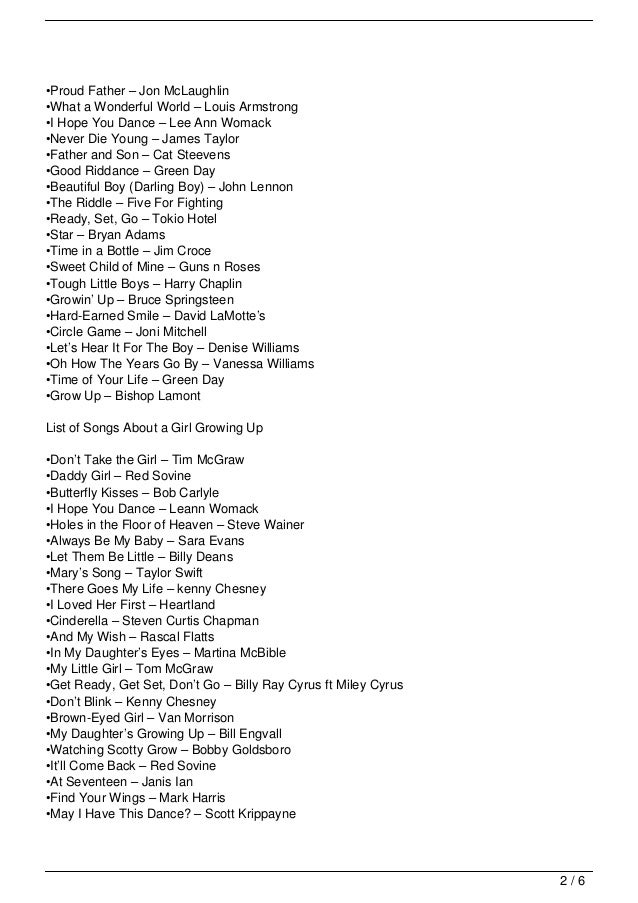 •Proud Father – Jon McLaughlin
•What a Wonderful World – Louis Armstrong
•I Hope You Dance – Lee Ann Womack
•Never Die Young – James Taylor
•Father and Son – Cat Steevens
•Good Riddance – Green Day
•Beautiful Boy (Darling Boy) – John Lennon
•The Riddle – Five For Fighting
•Ready, Set, Go – Tokio Hotel
•Star – Bryan Adams
•Time in a Bottle – Jim Croce
•Sweet Child of Mine – Guns n Roses
•Tough Little Boys – Harry Chaplin
•Growin' Up – Bruce Springsteen
•Hard-Earned Smile – David LaMotte's
•Circle Game – Joni Mitchell
•Let's Hear It For The Boy – Denise Williams
•Oh How The Years Go By – Vanessa Williams
•Time of Your Life – Green Day
•Grow Up – Bishop Lamont

List of Songs About a Girl Growing Up

•Don't Take the Girl – Tim McGraw
•Daddy Girl – Red Sovine
•Butterfly Kisses – Bob Carlyle
•I Hope You Dance – Leann Womack
•Holes in the Floor of Heaven – Steve Wainer
•Always Be My Baby – Sara Evans
•Let Them Be Little – Billy Deans
•Mary's Song – Taylor Swift
•There Goes My Life – kenny Chesney
•I Loved Her First – Heartland
•Cinderella – Steven Curtis Chapman
•And My Wish – Rascal Flatts
•In My Daughter's Eyes – Martina McBible
•My Little Girl – Tom McGraw
•Get Ready, Get Set, Don't Go – Billy Ray Cyrus ft Miley Cyrus
•Don't Blink – Kenny Chesney
•Brown-Eyed Girl – Van Morrison
•My Daughter's Growing Up – Bill Engvall
•Watching Scotty Grow – Bobby Goldsboro
•It'll Come Back – Red Sovine
•At Seventeen – Janis Ian
•Find Your Wings – Mark Harris
•May I Have This Dance? – Scott Krippayne

2 / 6